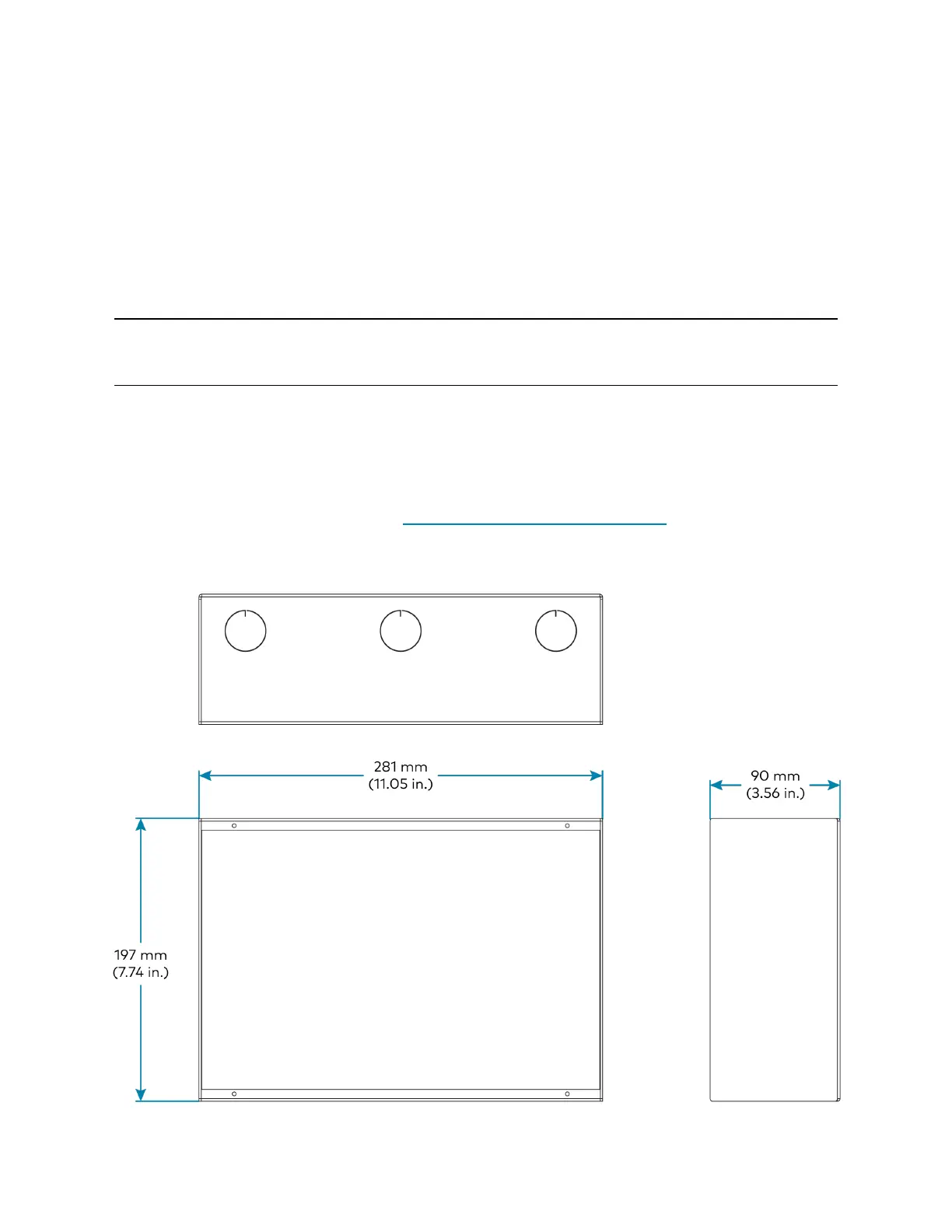 281 mm
(11.05 in.)

90 mm
(3.56 in.)

197 mm
(7.74 in.)